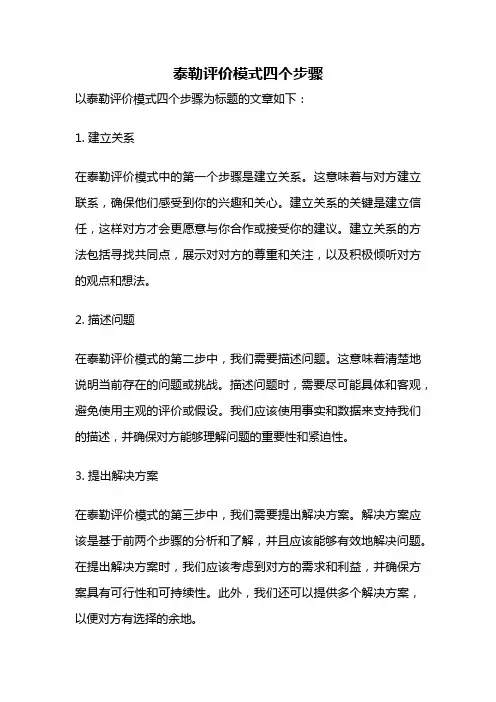 泰勒评价模式四个步骤

以泰勒评价模式四个步骤为标题的文章如下：

1. 建立关系

在泰勒评价模式中的第一个步骤是建立关系。这意味着与对方建立联系，确保他们感受到你的兴趣和关心。建立关系的关键是建立信任，这样对方才会更愿意与你合作或接受你的建议。建立关系的方法包括寻找共同点，展示对对方的尊重和关注，以及积极倾听对方的观点和想法。

2. 描述问题

在泰勒评价模式的第二步中，我们需要描述问题。这意味着清楚地说明当前存在的问题或挑战。描述问题时，需要尽可能具体和客观，避免使用主观的评价或假设。我们应该使用事实和数据来支持我们的描述，并确保对方能够理解问题的重要性和紧迫性。

3. 提出解决方案

在泰勒评价模式的第三步中，我们需要提出解决方案。解决方案应该是基于前两个步骤的分析和了解，并且应该能够有效地解决问题。在提出解决方案时，我们应该考虑到对方的需求和利益，并确保方案具有可行性和可持续性。此外，我们还可以提供多个解决方案，以便对方有选择的余地。